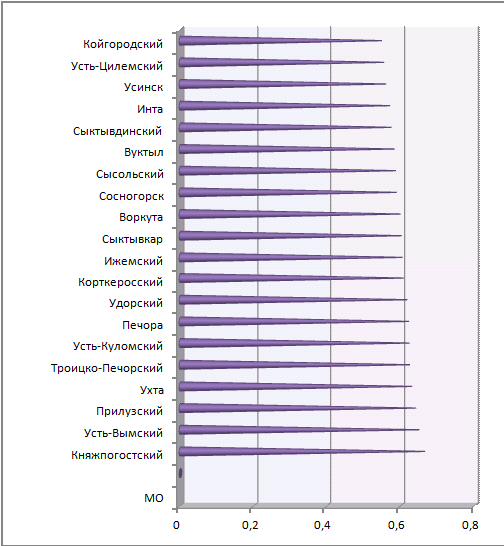 Койгородский
Усть-Цилемский
Усинск
Инта
Сыктывдинский
Вуктыл
Сысольский
Сосногорск
Воркута
Сыктывкар
Ижемский
Корткеросский
Удорский
Печора
Усть-Куломский
Троицко-Печорский
Ухта
Прилузский
Усть-Вымский
Княжпогостский
МО

0
0,2
0,4
0,6
0,8